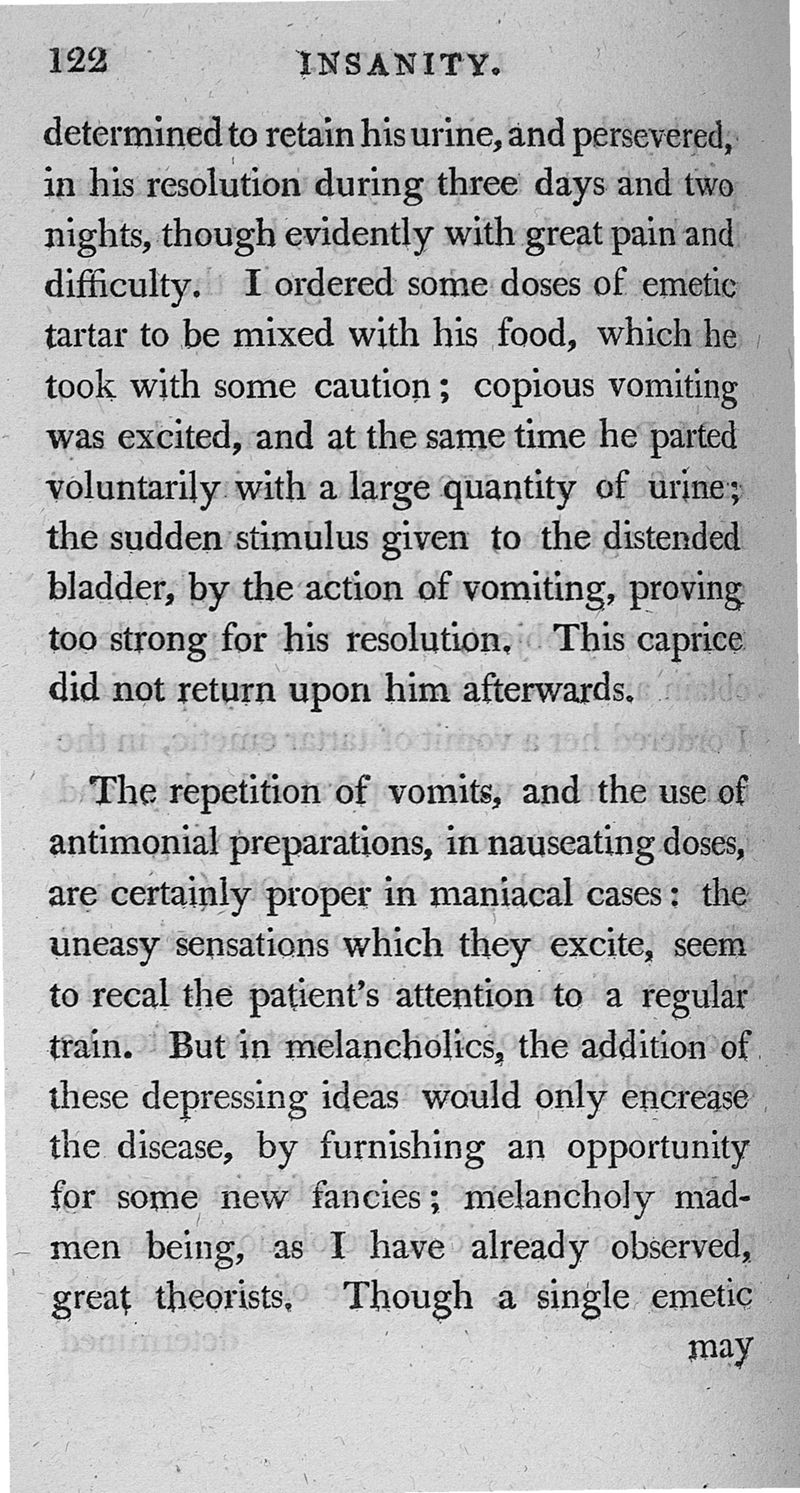 122 INSANITY.

determined to retain his urine, and persevered, in his resolution during three days and two nights, though evidently with great pain and difficulty. I ordered some doses of emetic tartar to be mixed with his food, which he took with some caution; copious vomiting was excited, and at the same time he parted voluntarily with a large quantity of urine; the sudden stimulus given to the distended bladder, by the action of vomiting, proving too strong for his resolution. This caprice did not return upon him afterwards.

The repetition of vomits, and the use of antimonial preparations, in nauseating doses, are certainly proper in maniacal cases: the uneasy sensations which they excite, seem to recal the patient's attention to a regular train. But in melancholics, the addition of these depressing ideas would only encrease the disease, by furnishing an opportunity for some new fancies; melancholy madmen being, as I have already observed, great theorists. Though a single emetic

may